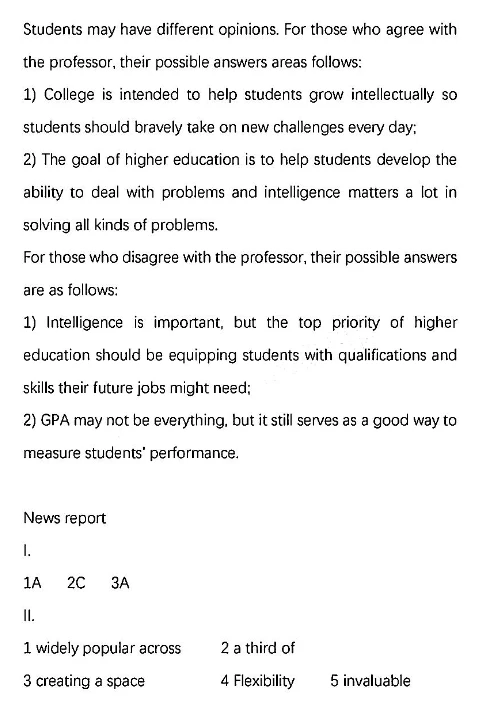 Students may have different opinions. For those who agree with the professor, their possible answers areas follows:
1) College is intended to help students grow intellectually so students should bravely take on new challenges every day;
2) The goal of higher education is to help students develop the ability to deal with problems and intelligence matters a lot in solving all kinds of problems.
For those who disagree with the professor, their possible answers are as follows:
1) Intelligence is important, but the top priority of higher education should be equipping students with qualifications and skills their future jobs might need;
2) GPA may not be everything, but it still serves as a good way to measure students' performance.

News report
I.
1A 2C 3A
II.
1 widely popular across 2 a third of
3 creating a space 4 Flexibility 5 invaluable